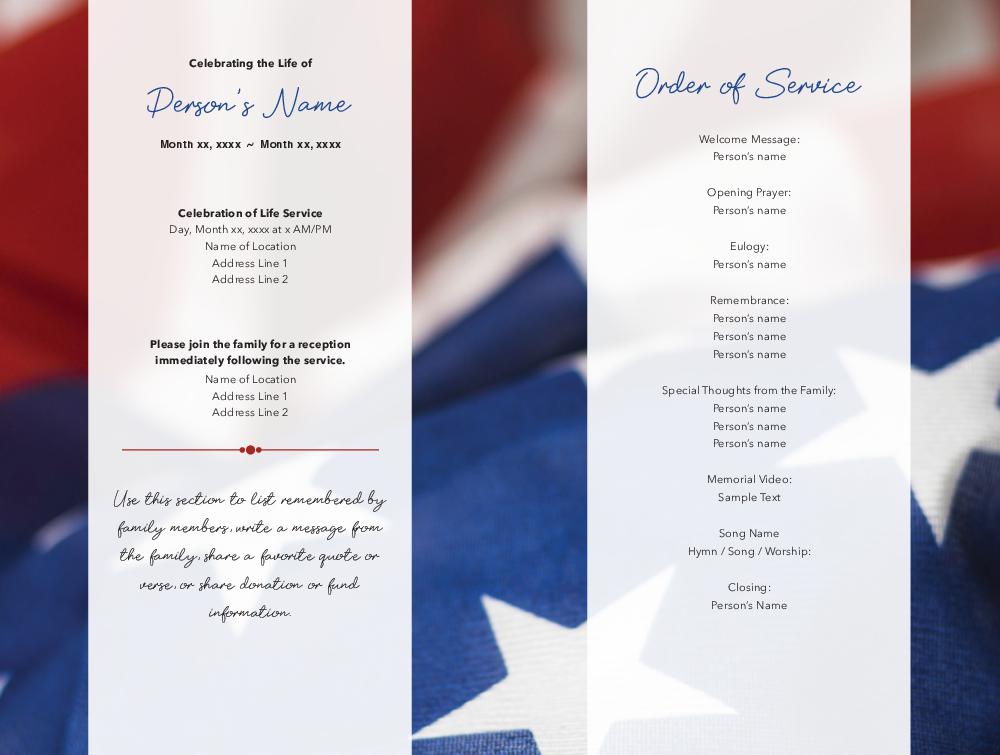 Celebrating the Life of

Person's Name

Month xx, xxxx ~ Month xx, xxxx

Celebration of Life Service
Day, Month xx, xxxx at x AM/PM
Name of Location
Address Line 1
Address Line 2

Please join the family for a reception immediately following the service.
Name of Location
Address Line 1
Address Line 2

Use this section to list remembered by family members, write a message from the family, share a favorite quote or verse, or share donation or fund information.

Order of Service

Welcome Message:
Person's name

Opening Prayer:
Person's name

Eulogy:
Person's name

Remembrance:
Person's name
Person's name
Person's name

Special Thoughts from the Family:
Person's name
Person's name
Person's name

Memorial Video:
Sample Text

Song Name
Hymn / Song / Worship:

Closing:
Person's Name